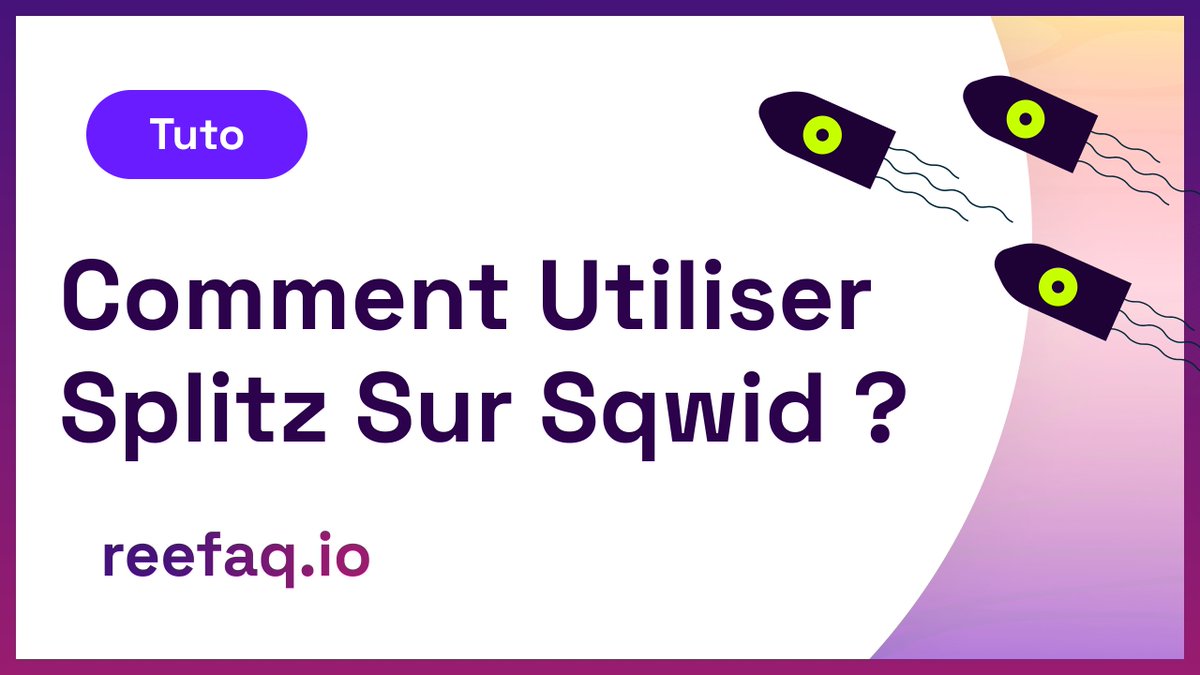 Tuto

Comment Utiliser Splitz Sur Sqwid ?

reefaq.io